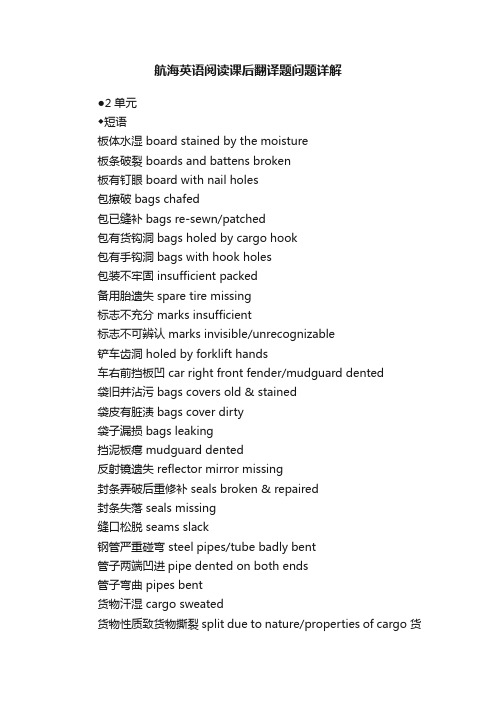 航海英语阅读课后翻译题问题详解

●2 单元

◆短语

板体水湿 board stained by the moisture

板条破裂 boards and battens broken

板有钉眼 board with nail holes

包擦破 bags chafed

包已缝补 bags re-sewn/patched

包有货钩洞 bags holed by cargo hook

包有手钩洞 bags with hook holes

包装不牢固 insufficient packed

备用胎遗失 spare tire missing

标志不充分 marks insufficient

标志不可辨认 marks invisible/unrecognizable

铲车齿洞 holed by forklift hands

车右前挡板凹 car right front fender/mudguard dented

袋旧并沾污 bags covers old & stained

袋皮有脏渍 bags cover dirty

袋子漏损 bags leaking

挡泥板瘪 mudguard dented

反射镜遗失 reflector mirror missing

封条弄破后重修补 seals broken & repaired

封条失落 seals missing

缝口松脱 seams slack

钢管严重碰弯 steel pipes/tube badly bent

管子两端凹进 pipe dented on both ends

管子弯曲 pipes bent

货物汗湿 cargo sweated

货物性质致货物撕裂 split due to nature/properties of cargo 货